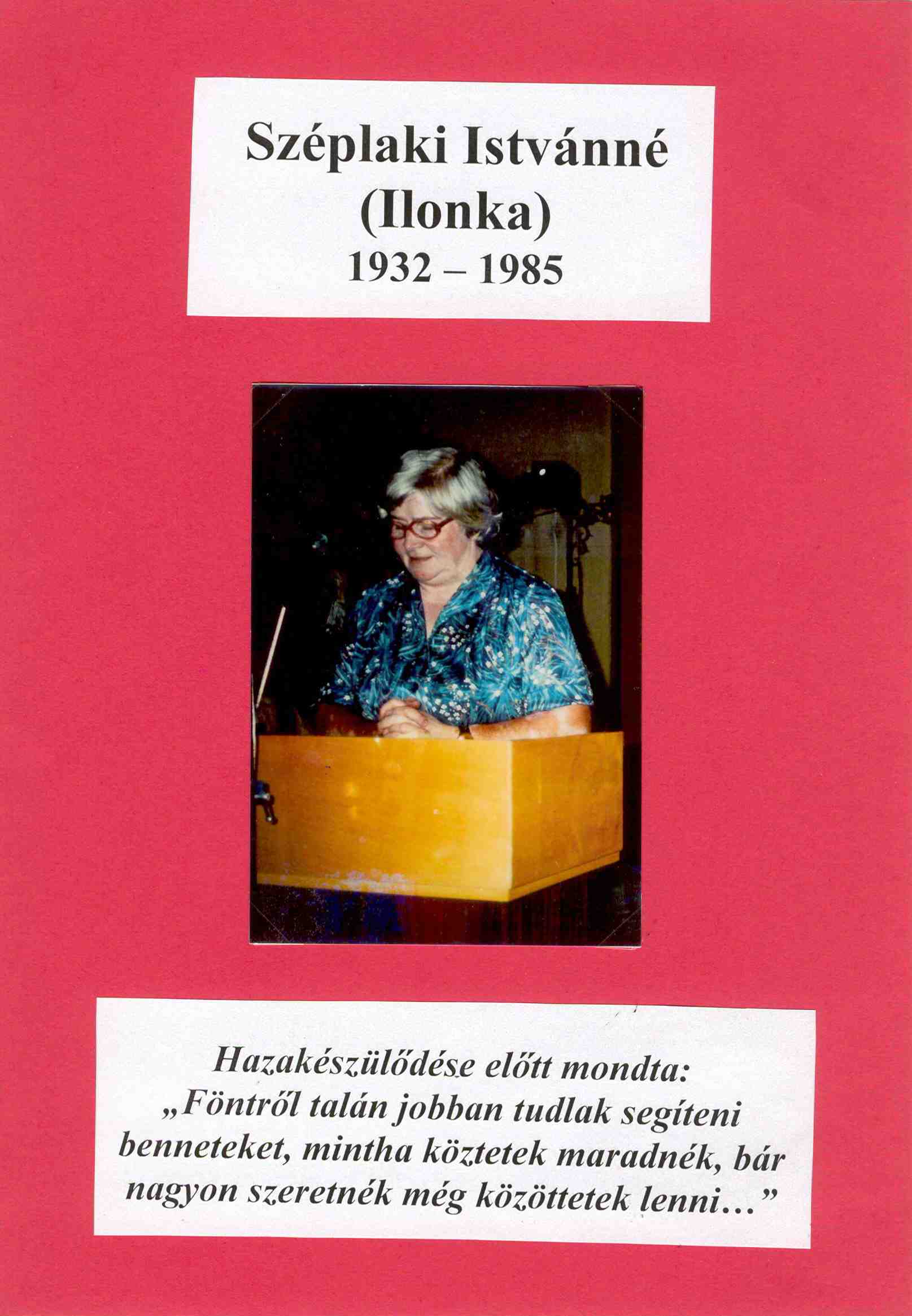 Széplaki Istvánné
(Ilonka)
1932 – 1985

Hazakészülődése előtt mondta:
„Föntről talán jobban tudlak segíteni benneteket, mintha köztetek maradnék, bár nagyon szeretnék még közöttetek lenni…”